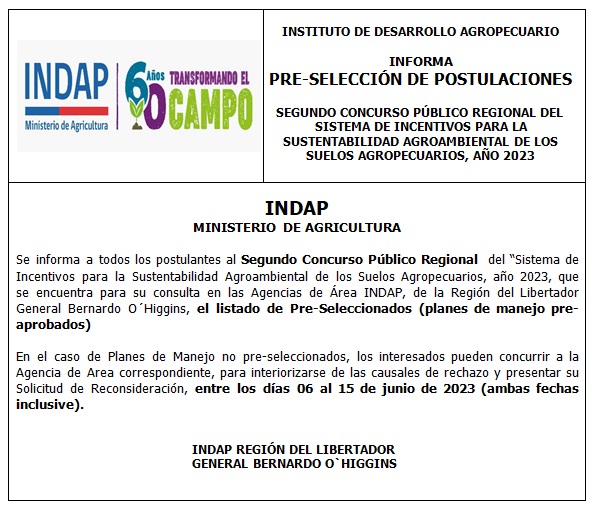 INDAP
Ministerio de Agricultura
60 Años TRANSFORMANDO EL CAMPO

INSTITUTO DE DESARROLLO AGROPECUARIO

INFORMA
PRE-SELECCIÓN DE POSTULACIONES

SEGUNDO CONCURSO PÚBLICO REGIONAL DEL SISTEMA DE INCENTIVOS PARA LA SUSTENTABILIDAD AGROAMBIENTAL DE LOS SUELOS AGROPECUARIOS, AÑO 2023

INDAP
MINISTERIO DE AGRICULTURA

Se informa a todos los postulantes al Segundo Concurso Público Regional del "Sistema de Incentivos para la Sustentabilidad Agroambiental de los Suelos Agropecuarios, año 2023, que se encuentra para su consulta en las Agencias de Área INDAP, de la Región del Libertador General Bernardo O´Higgins, el listado de Pre-Seleccionados (planes de manejo pre-aprobados)

En el caso de Planes de Manejo no pre-seleccionados, los interesados pueden concurrir a la Agencia de Area correspondiente, para interiorizarse de las causales de rechazo y presentar su Solicitud de Reconsideración, entre los días 06 al 15 de junio de 2023 (ambas fechas inclusive).

INDAP REGIÓN DEL LIBERTADOR
GENERAL BERNARDO O`HIGGINS